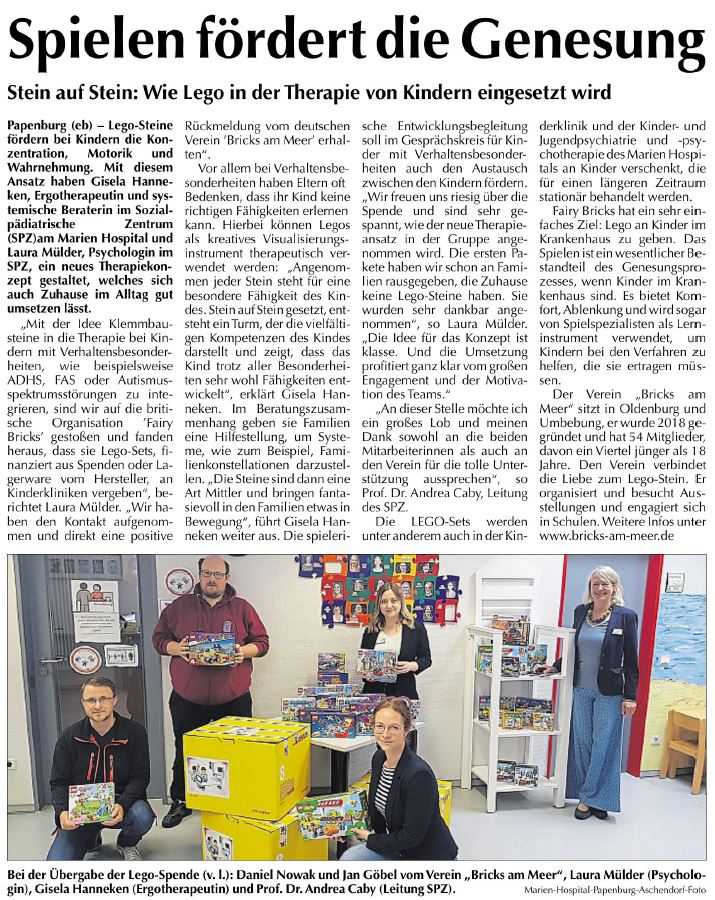 Spielen fördert die Genesung

Stein auf Stein: Wie Lego in der Therapie von Kindern eingesetzt wird

Papenburg (eb) – Lego-Steine fördern bei Kindern die Konzentration, Motorik und Wahrnehmung. Mit diesem Ansatz haben Gisela Hanneken, Ergotherapeutin und systemische Beraterin im Sozialpädiatrische Zentrum (SPZ)am Marien Hospital und Laura Mülder, Psychologin im SPZ, ein neues Therapiekonzept gestaltet, welches sich auch Zuhause im Alltag gut umsetzen lässt.

„Mit der Idee Klemmbausteine in die Therapie bei Kindern mit Verhaltensbesonderheiten, wie beispielsweise ADHS, FAS oder Autismusspektrumsstörungen zu integrieren, sind wir auf die britische Organisation 'Fairy Bricks' gestoßen und fanden heraus, dass sie Lego-Sets, finanziert aus Spenden oder Lagerware vom Hersteller, an Kinderkliniken vergeben", berichtet Laura Mülder. „Wir haben den Kontakt aufgenommen und direkt eine positive Rückmeldung vom deutschen Verein 'Bricks am Meer' erhalten".

Vor allem bei Verhaltensbesonderheiten haben Eltern oft Bedenken, dass ihr Kind keine richtigen Fähigkeiten erlernen kann. Hierbei können Legos als kreatives Visualisierungsinstrument therapeutisch verwendet werden: „Angenommen jeder Stein steht für eine besondere Fähigkeit des Kindes. Stein auf Stein gesetzt, entsteht ein Turm, der die vielfältigen Kompetenzen des Kindes darstellt und zeigt, dass das Kind trotz aller Besonderheiten sehr wohl Fähigkeiten entwickelt", erklärt Gisela Hanneken. Im Beratungszusammenhang geben sie Familien eine Hilfestellung, um Systeme, wie zum Beispiel, Familienkonstellationen darzustellen. „Die Steine sind dann eine Art Mittler und bringen fantasievoll in den Familien etwas in Bewegung", führt Gisela Hanneken weiter aus. Die spielerische Entwicklungsbegleitung soll im Gesprächskreis für Kinder mit Verhaltensbesonderheiten auch den Austausch zwischen den Kindern fördern. „Wir freuen uns riesig über die Spende und sind sehr gespannt, wie der neue Therapieansatz in der Gruppe angenommen wird. Die ersten Pakete haben wir schon an Familien rausgegeben, die Zuhause keine Lego-Steine haben. Sie wurden sehr dankbar angenommen", so Laura Mülder. „Die Idee für das Konzept ist klasse. Und die Umsetzung profitiert ganz klar vom großen Engagement und der Motivation des Teams."

„An dieser Stelle möchte ich ein großes Lob und meinen Dank sowohl an die beiden Mitarbeiterinnen als auch an den Verein für die tolle Unterstützung aussprechen", so Prof. Dr. Andrea Caby, Leitung des SPZ.

Die LEGO-Sets werden unter anderem auch in der Kinderklinik und der Kinder- und Jugendpsychiatrie und -psychotherapie des Marien Hospitals an Kinder verschenkt, die für einen längeren Zeitraum stationär behandelt werden.

Fairy Bricks hat ein sehr einfaches Ziel: Lego an Kinder im Krankenhaus zu geben. Das Spielen ist ein wesentlicher Bestandteil des Genesungsprozesses, wenn Kinder im Krankenhaus sind. Es bietet Komfort, Ablenkung und wird sogar von Spielspezialisten als Lerninstrument verwendet, um Kindern bei den Verfahren zu helfen, die sie ertragen müssen.

Der Verein „Bricks am Meer" sitzt in Oldenburg und Umbebung, er wurde 2018 gegründet und hat 54 Mitglieder, davon ein Viertel jünger als 18 Jahre. Den Verein verbindet die Liebe zum Lego-Stein. Er organisiert und besucht Ausstellungen und engagiert sich in Schulen. Weitere Infos unter www.bricks-am-meer.de

Bei der Übergabe der Lego-Spende (v. l.): Daniel Nowak und Jan Göbel vom Verein „Bricks am Meer", Laura Mülder (Psychologin), Gisela Hanneken (Ergotherapeutin) und Prof. Dr. Andrea Caby (Leitung SPZ).
Marien-Hospital-Papenburg-Aschendorf-Foto